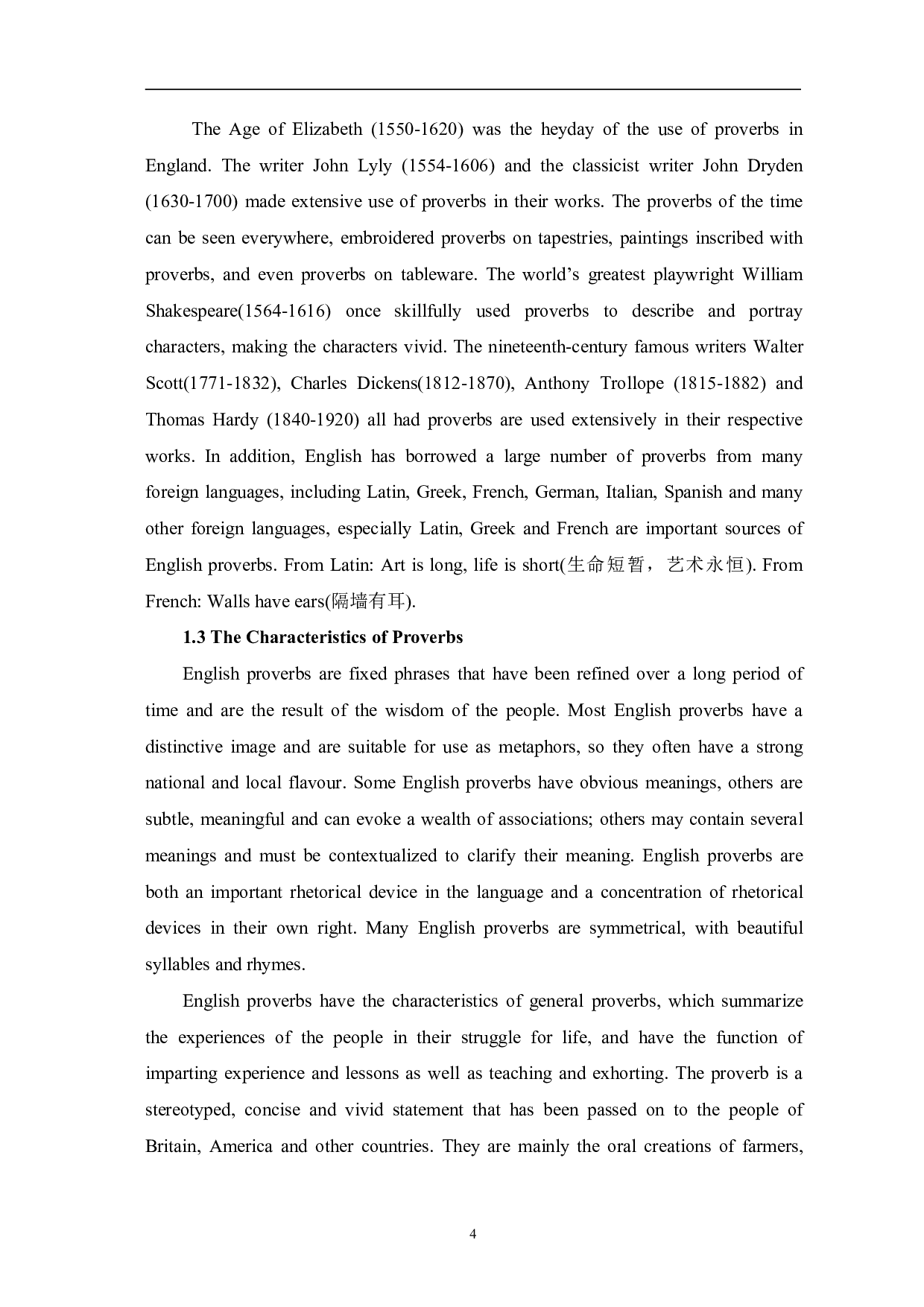 The Age of Elizabeth (1550-1620) was the heyday of the use of proverbs in England. The writer John Lyly (1554-1606) and the classicist writer John Dryden (1630-1700) made extensive use of proverbs in their works. The proverbs of the time can be seen everywhere, embroidered proverbs on tapestries, paintings inscribed with proverbs, and even proverbs on tableware. The world's greatest playwright William Shakespeare(1564-1616) once skillfully used proverbs to describe and portray characters, making the characters vivid. The nineteenth-century famous writers Walter Scott(1771-1832), Charles Dickens(1812-1870), Anthony Trollope (1815-1882) and Thomas Hardy (1840-1920) all had proverbs are used extensively in their respective works. In addition, English has borrowed a large number of proverbs from many foreign languages, including Latin, Greek, French, German, Italian, Spanish and many other foreign languages, especially Latin, Greek and French are important sources of English proverbs. From Latin: Art is long, life is short(生命短暂，艺术永恒). From French: Walls have ears(隔墙有耳).

1.3 The Characteristics of Proverbs

English proverbs are fixed phrases that have been refined over a long period of time and are the result of the wisdom of the people. Most English proverbs have a distinctive image and are suitable for use as metaphors, so they often have a strong national and local flavour. Some English proverbs have obvious meanings, others are subtle, meaningful and can evoke a wealth of associations; others may contain several meanings and must be contextualized to clarify their meaning. English proverbs are both an important rhetorical device in the language and a concentration of rhetorical devices in their own right. Many English proverbs are symmetrical, with beautiful syllables and rhymes.

English proverbs have the characteristics of general proverbs, which summarize the experiences of the people in their struggle for life, and have the function of imparting experience and lessons as well as teaching and exhorting. The proverb is a stereotyped, concise and vivid statement that has been passed on to the people of Britain, America and other countries. They are mainly the oral creations of farmers,

4